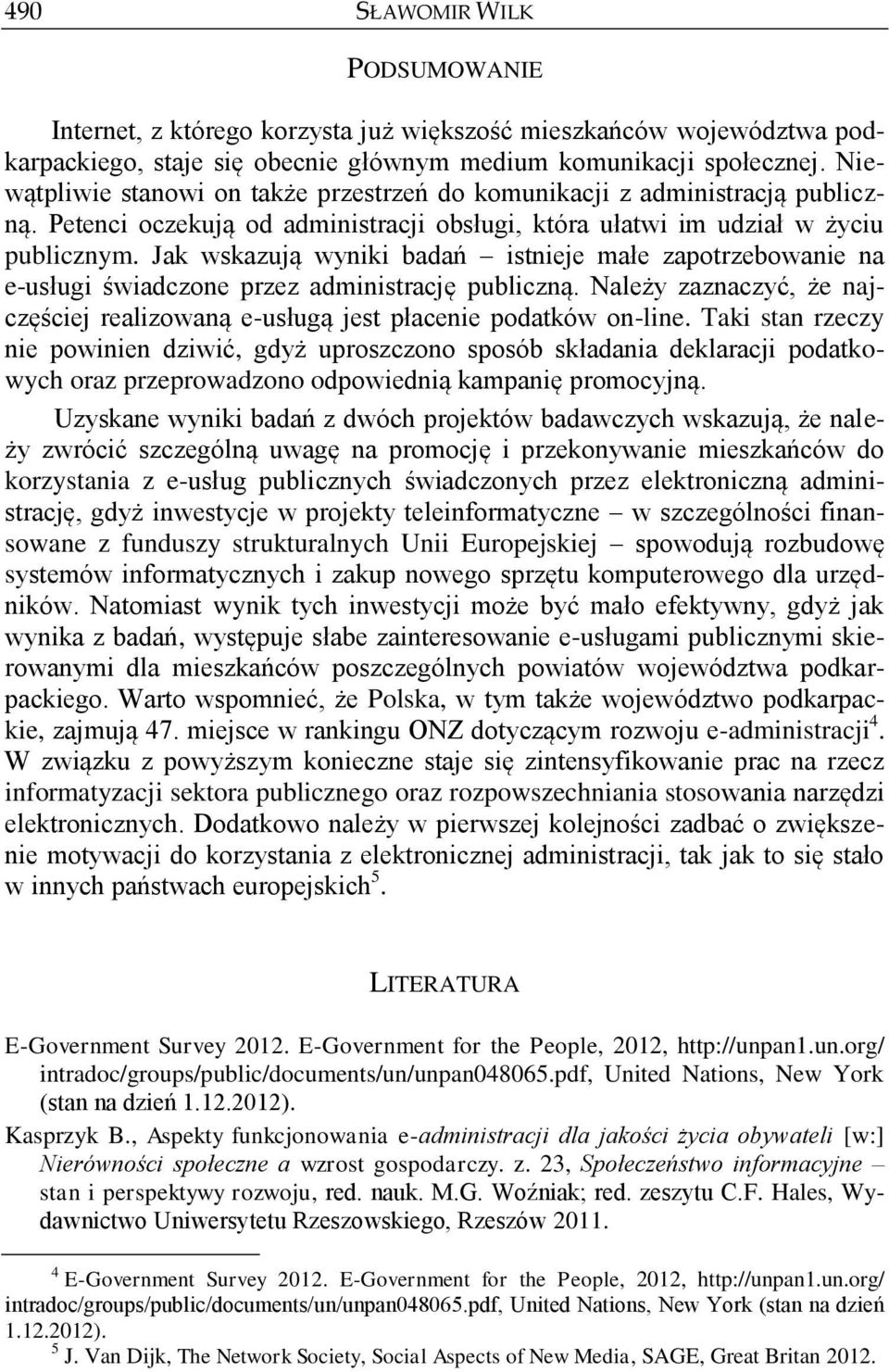 490 SŁAWOMIR WILK

PODSUMOWANIE

Internet, z którego korzysta już większość mieszkańców województwa podkarpackiego, staje się obecnie głównym medium komunikacji społecznej. Niewątpliwie stanowi on także przestrzeń do komunikacji z administracją publiczną. Petenci oczekują od administracji obsługi, która ułatwi im udział w życiu publicznym. Jak wskazują wyniki badań – istnieje małe zapotrzebowanie na e-usługi świadczone przez administrację publiczną. Należy zaznaczyć, że najczęściej realizowaną e-usługą jest płacenie podatków on-line. Taki stan rzeczy nie powinien dziwić, gdyż uproszczono sposób składania deklaracji podatkowych oraz przeprowadzono odpowiednią kampanię promocyjną.

Uzyskane wyniki badań z dwóch projektów badawczych wskazują, że należy zwrócić szczególną uwagę na promocję i przekonywanie mieszkańców do korzystania z e-usług publicznych świadczonych przez elektroniczną administrację, gdyż inwestycje w projekty teleinformatyczne – w szczególności finansowane z funduszy strukturalnych Unii Europejskiej – spowodują rozbudowę systemów informatycznych i zakup nowego sprzętu komputerowego dla urzędników. Natomiast wynik tych inwestycji może być mało efektywny, gdyż jak wynika z badań, występuje słabe zainteresowanie e-usługami publicznymi skierowanymi dla mieszkańców poszczególnych powiatów województwa podkarpackiego. Warto wspomnieć, że Polska, w tym także województwo podkarpackie, zajmują 47. miejsce w rankingu ONZ dotyczącym rozwoju e-administracji$^4$. W związku z powyższym konieczne staje się zintensyfikowanie prac na rzecz informatyzacji sektora publicznego oraz rozpowszechniania stosowania narzędzi elektronicznych. Dodatkowo należy w pierwszej kolejności zadbać o zwiększenie motywacji do korzystania z elektronicznej administracji, tak jak to się stało w innych państwach europejskich$^5$.

LITERATURA

E-Government Survey 2012. E-Government for the People, 2012, http://unpan1.un.org/intradoc/groups/public/documents/un/unpan048065.pdf, United Nations, New York (stan na dzień 1.12.2012).

Kasprzyk B., Aspekty funkcjonowania e-administracji dla jakości życia obywateli [w:] Nierówności społeczne a wzrost gospodarczy. z. 23, Społeczeństwo informacyjne – stan i perspektywy rozwoju, red. nauk. M.G. Woźniak; red. zeszytu C.F. Hales, Wydawnictwo Uniwersytetu Rzeszowskiego, Rzeszów 2011.

$^4$ E-Government Survey 2012. E-Government for the People, 2012, http://unpan1.un.org/intradoc/groups/public/documents/un/unpan048065.pdf, United Nations, New York (stan na dzień 1.12.2012).

$^5$ J. Van Dijk, The Network Society, Social Aspects of New Media, SAGE, Great Britan 2012.